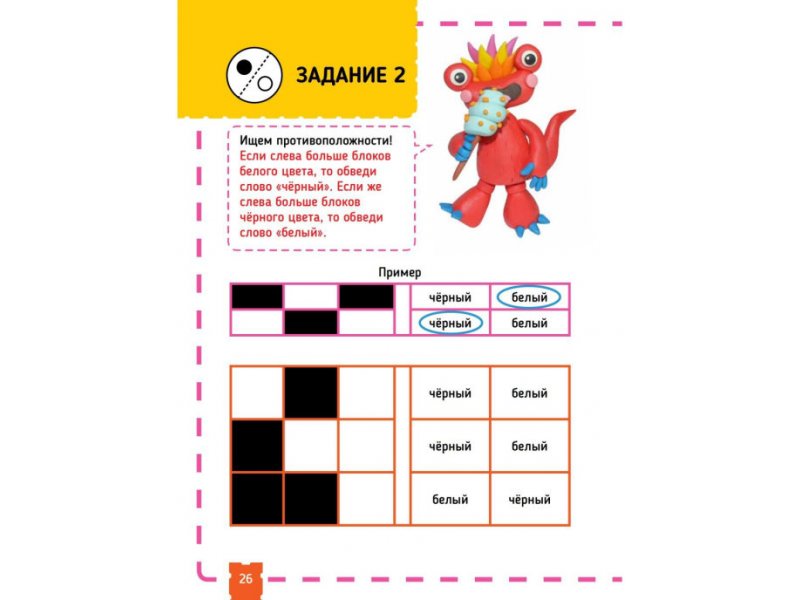 ЗАДАНИЕ 2

Ищем противоположности!
Если слева больше блоков белого цвета, то обведи слово «чёрный». Если же слева больше блоков чёрного цвета, то обведи слово «белый».

Пример

| чёрный | белый |
|---|---|
| чёрный | белый |

| чёрный | белый |
|---|---|
| чёрный | белый |
| белый | чёрный |

26